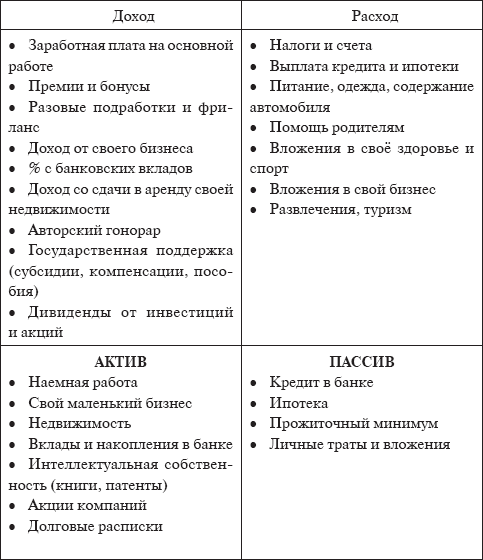 | Доход | Расход |
|---|---|
| • Заработная плата на основной работе<br>• Премии и бонусы<br>• Разовые подработки и фриланс<br>• Доход от своего бизнеса<br>• % с банковских вкладов<br>• Доход со сдачи в аренду своей недвижимости<br>• Авторский гонорар<br>• Государственная поддержка (субсидии, компенсации, пособия)<br>• Дивиденды от инвестиций и акций | • Налоги и счета<br>• Выплата кредита и ипотеки<br>• Питание, одежда, содержание автомобиля<br>• Помощь родителям<br>• Вложения в своё здоровье и спорт<br>• Вложения в свой бизнес<br>• Развлечения, туризм |
| **АКТИВ**<br>• Наемная работа<br>• Свой маленький бизнес<br>• Недвижимость<br>• Вклады и накопления в банке<br>• Интеллектуальная собственность (книги, патенты)<br>• Акции компаний<br>• Долговые расписки | **ПАССИВ**<br>• Кредит в банке<br>• Ипотека<br>• Прожиточный минимум<br>• Личные траты и вложения |